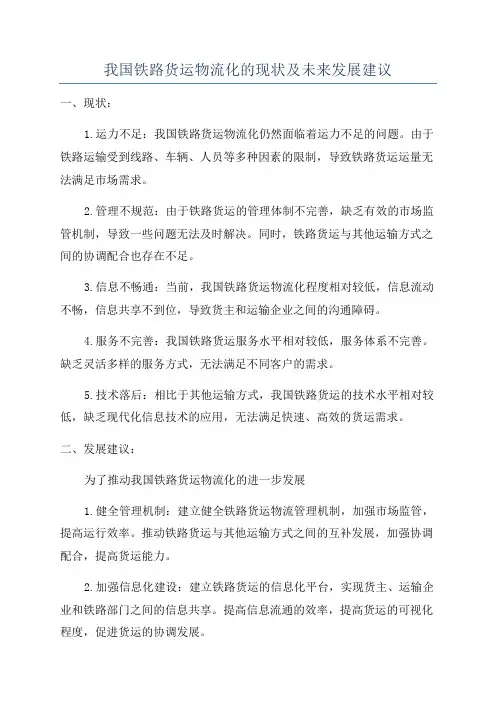 我国铁路货运物流化的现状及未来发展建议

一、现状：

1.运力不足：我国铁路货运物流化仍然面临着运力不足的问题。由于铁路运输受到线路、车辆、人员等多种因素的限制，导致铁路货运运量无法满足市场需求。

2.管理不规范：由于铁路货运的管理体制不完善，缺乏有效的市场监管机制，导致一些问题无法及时解决。同时，铁路货运与其他运输方式之间的协调配合也存在不足。

3.信息不畅通：当前，我国铁路货运物流化程度相对较低，信息流动不畅，信息共享不到位，导致货主和运输企业之间的沟通障碍。

4.服务不完善：我国铁路货运服务水平相对较低，服务体系不完善。缺乏灵活多样的服务方式，无法满足不同客户的需求。

5.技术落后：相比于其他运输方式，我国铁路货运的技术水平相对较低，缺乏现代化信息技术的应用，无法满足快速、高效的货运需求。

二、发展建议：

为了推动我国铁路货运物流化的进一步发展

1.健全管理机制：建立健全铁路货运物流管理机制，加强市场监管，提高运行效率。推动铁路货运与其他运输方式之间的互补发展，加强协调配合，提高货运能力。

2.加强信息化建设：建立铁路货运的信息化平台，实现货主、运输企业和铁路部门之间的信息共享。提高信息流通的效率，提高货运的可视化程度，促进货运的协调发展。